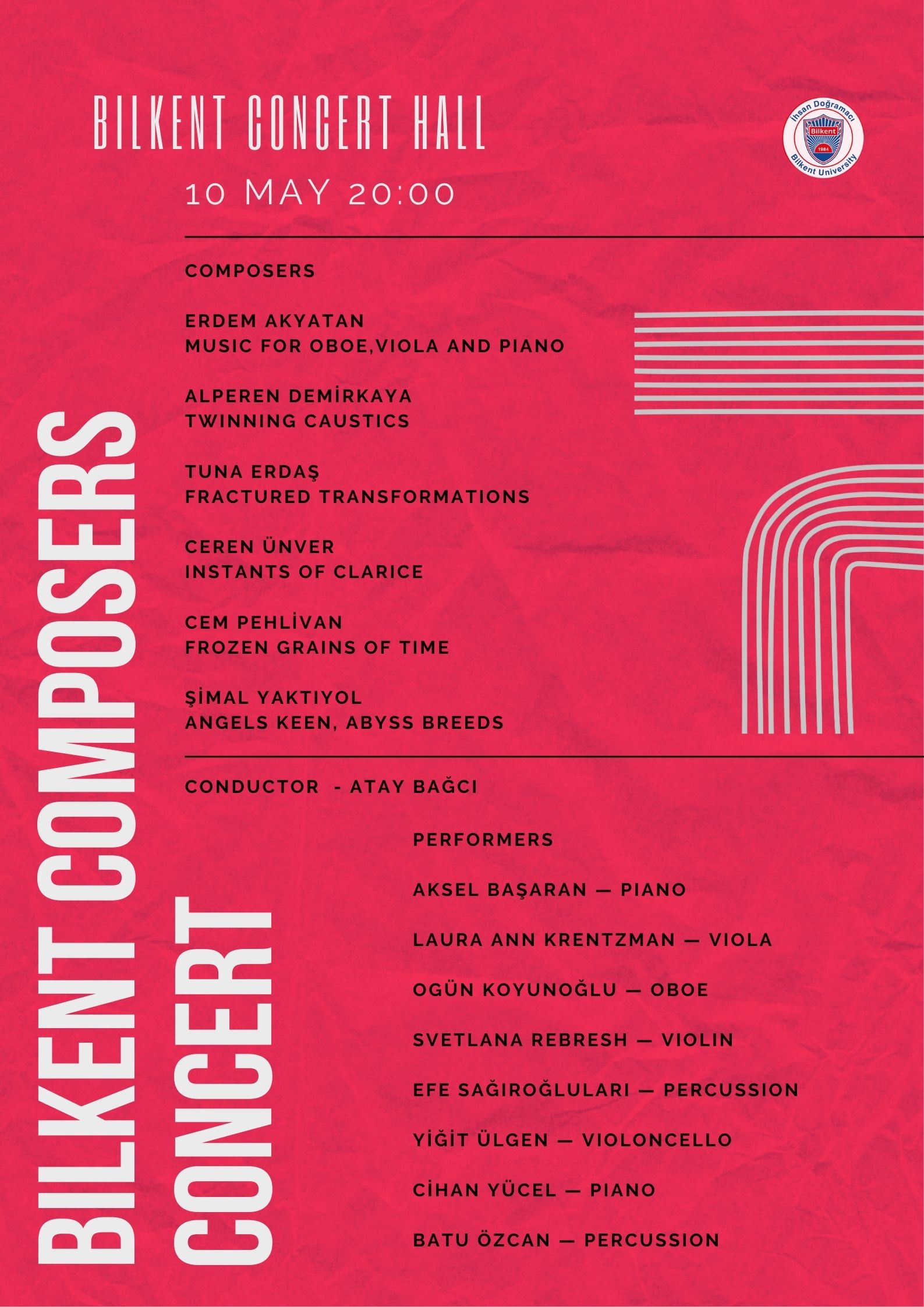 BILKENT CONCERT HALL

İhsan Doğramacı
Bilkent
1984
Bilkent University

10 MAY 20:00

COMPOSERS

ERDEM AKYATAN
MUSIC FOR OBOE,VIOLA AND PIANO

ALPEREN DEMİRKAYA
TWINNING CAUSTICS

TUNA ERDAŞ
FRACTURED TRANSFORMATIONS

CEREN ÜNVER
INSTANTS OF CLARICE

CEM PEHLİVAN
FROZEN GRAINS OF TIME

ŞİMAL YAKTIYOL
ANGELS KEEN, ABYSS BREEDS

CONDUCTOR - ATAY BAĞCI

PERFORMERS

AKSEL BAŞARAN — PIANO

LAURA ANN KRENTZMAN — VIOLA

OGÜN KOYUNOĞLU — OBOE

SVETLANA REBRESH — VIOLIN

EFE SAĞIROĞLULARI — PERCUSSION

YİĞİT ÜLGEN — VIOLONCELLO

CİHAN YÜCEL — PIANO

BATU ÖZCAN — PERCUSSION

BILKENT COMPOSERS
CONCERT